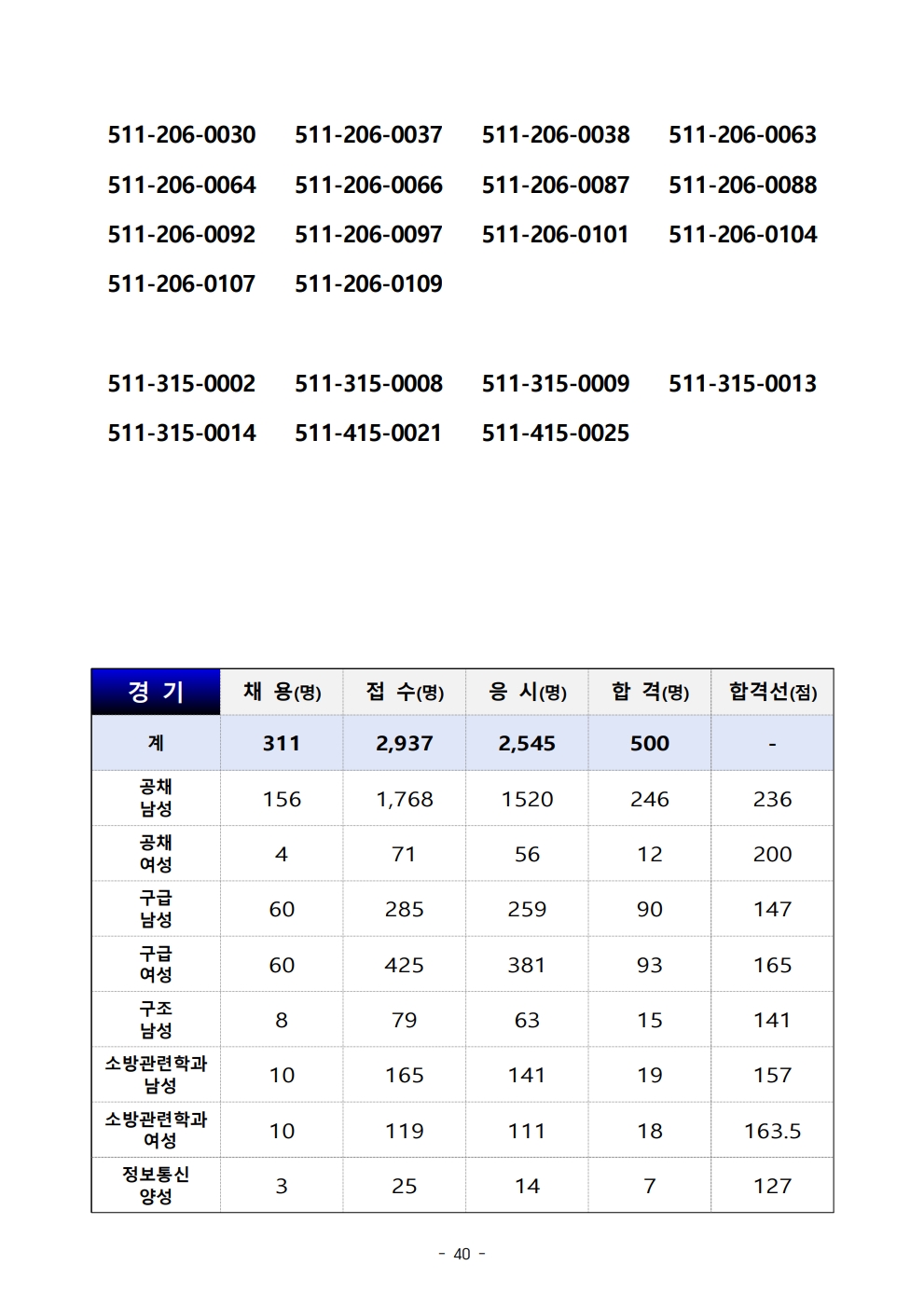 511-206-0030 511-206-0037 511-206-0038 511-206-0063
511-206-0064 511-206-0066 511-206-0087 511-206-0088
511-206-0092 511-206-0097 511-206-0101 511-206-0104
511-206-0107 511-206-0109

511-315-0002 511-315-0008 511-315-0009 511-315-0013
511-315-0014 511-415-0021 511-415-0025

| 경 기 | 채 용(명) | 접 수(명) | 응 시(명) | 합 격(명) | 합격선(점) |
|---|---|---|---|---|---|
| 계 | 311 | 2,937 | 2,545 | 500 | - |
| 공채 남성 | 156 | 1,768 | 1520 | 246 | 236 |
| 공채 여성 | 4 | 71 | 56 | 12 | 200 |
| 구급 남성 | 60 | 285 | 259 | 90 | 147 |
| 구급 여성 | 60 | 425 | 381 | 93 | 165 |
| 구조 남성 | 8 | 79 | 63 | 15 | 141 |
| 소방관련학과 남성 | 10 | 165 | 141 | 19 | 157 |
| 소방관련학과 여성 | 10 | 119 | 111 | 18 | 163.5 |
| 정보통신 양성 | 3 | 25 | 14 | 7 | 127 |

- 40 -